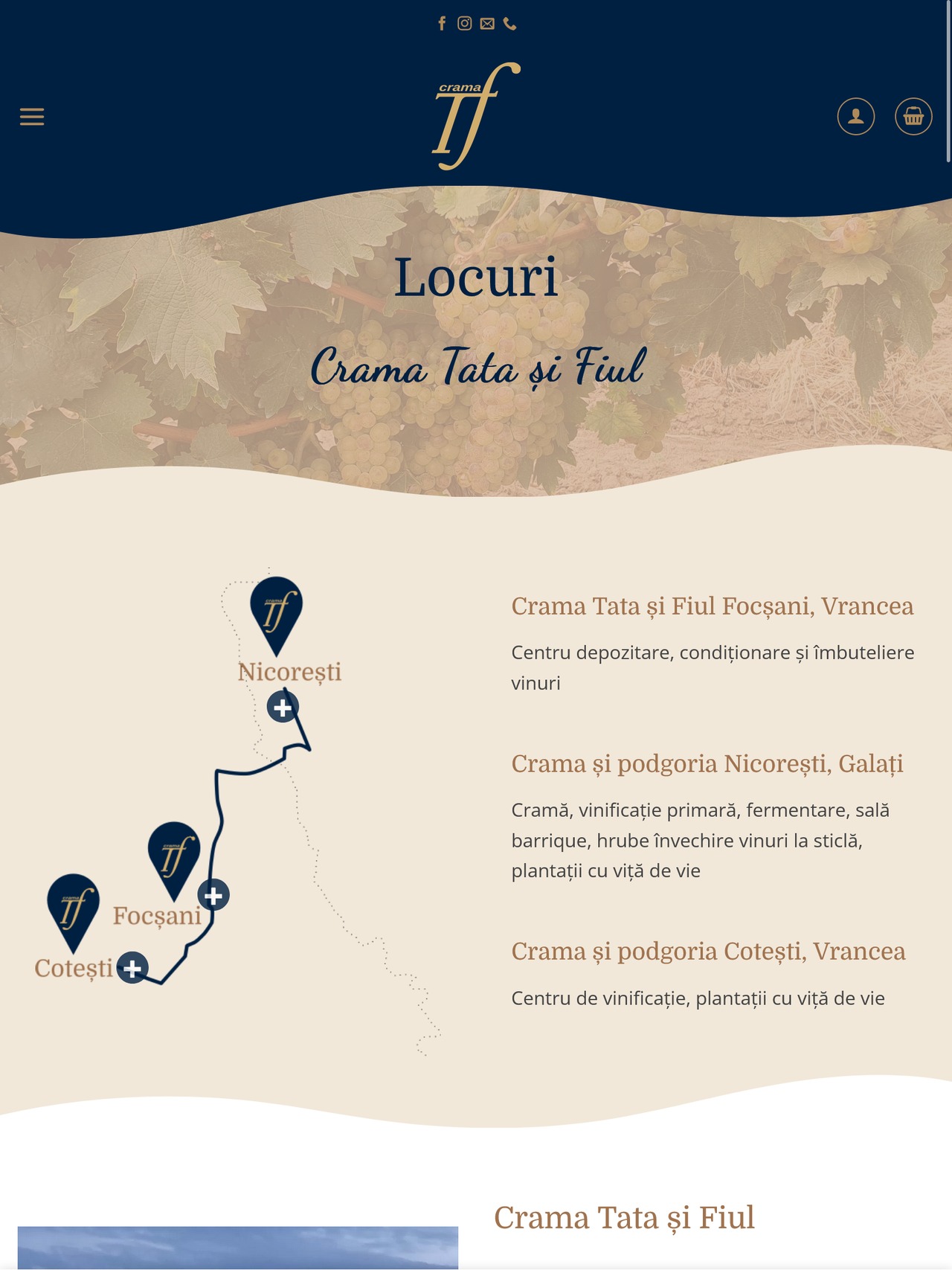 crama Tf

Locuri

Crama Tata și Fiul

crama Tf

Nicorești

crama Tf

Focșani

crama Tf

Cotești

Crama Tata și Fiul Focșani, Vrancea

Centru depozitare, condiționare și îmbuteliere vinuri

Crama și podgoria Nicorești, Galați

Cramă, vinificație primară, fermentare, sală barrique, hrube învechire vinuri la sticlă, plantații cu viță de vie

Crama și podgoria Cotești, Vrancea

Centru de vinificație, plantații cu viță de vie

Crama Tata și Fiul